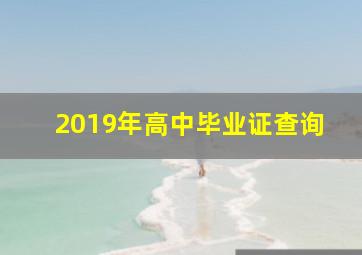 2019年高中毕业证查询